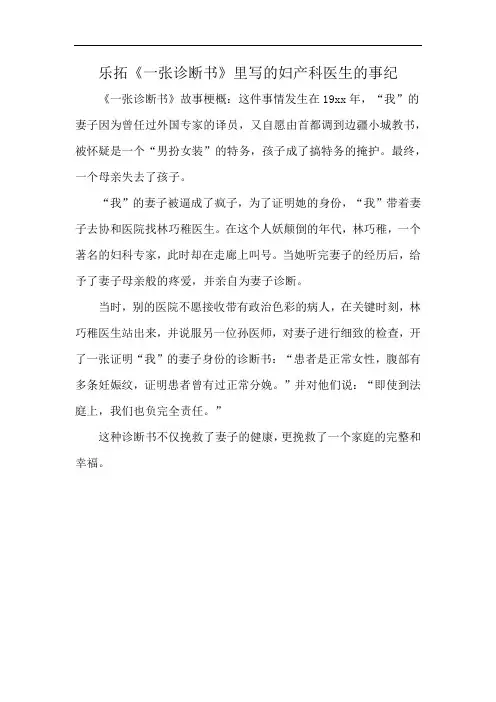 乐拓《一张诊断书》里写的妇产科医生的事纪

《一张诊断书》故事梗概：这件事情发生在19xx年，“我”的妻子因为曾任过外国专家的译员，又自愿由首都调到边疆小城教书，被怀疑是一个“男扮女装”的特务，孩子成了搞特务的掩护。最终，一个母亲失去了孩子。

“我”的妻子被逼成了疯子，为了证明她的身份，“我”带着妻子去协和医院找林巧稚医生。在这个人妖颠倒的年代，林巧稚，一个著名的妇科专家，此时却在走廊上叫号。当她听完妻子的经历后，给予了妻子母亲般的疼爱，并亲自为妻子诊断。

当时，别的医院不愿接收带有政治色彩的病人，在关键时刻，林巧稚医生站出来，并说服另一位孙医师，对妻子进行细致的检查，开了一张证明“我”的妻子身份的诊断书：“患者是正常女性，腹部有多条妊娠纹，证明患者曾有过正常分娩。”并对他们说：“即使到法庭上，我们也负完全责任。”

这种诊断书不仅挽救了妻子的健康，更挽救了一个家庭的完整和幸福。